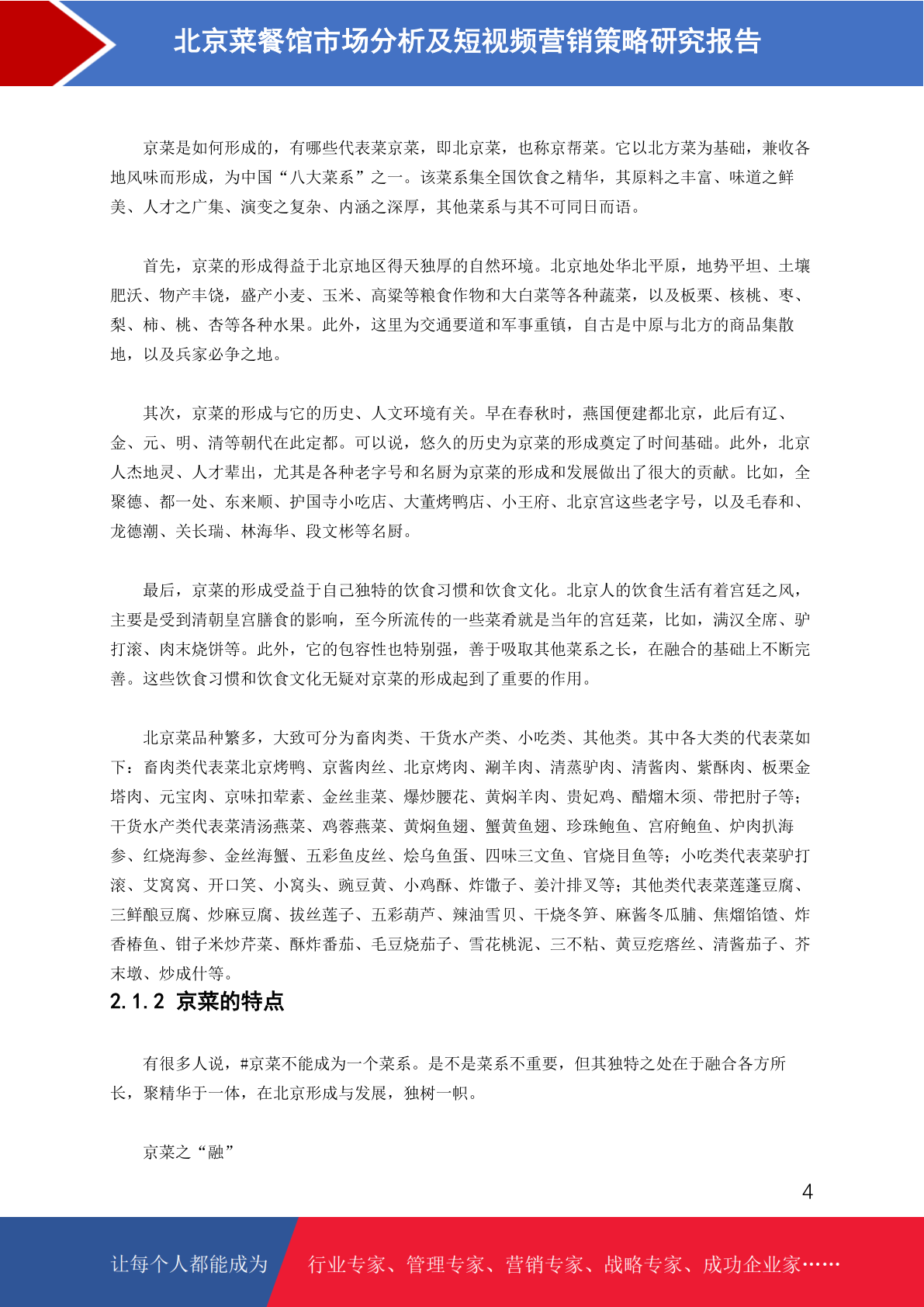 北京菜餐馆市场分析及短视频营销策略研究报告

京菜是如何形成的，有哪些代表菜京菜，即北京菜，也称京帮菜。它以北方菜为基础，兼收各地风味而形成，为中国“八大菜系”之一。该菜系集全国饮食之精华，其原料之丰富、味道之鲜美、人才之广集、演变之复杂、内涵之深厚，其他菜系与其不可同日而语。

首先，京菜的形成得益于北京地区得天独厚的自然环境。北京地处华北平原，地势平坦、土壤肥沃、物产丰饶，盛产小麦、玉米、高粱等粮食作物和大白菜等各种蔬菜，以及板栗、核桃、枣、梨、柿、桃、杏等各种水果。此外，这里为交通要道和军事重镇，自古是中原与北方的商品集散地，以及兵家必争之地。

其次，京菜的形成与它的历史、人文环境有关。早在春秋时，燕国便建都北京，此后有辽、金、元、明、清等朝代在此定都。可以说，悠久的历史为京菜的形成奠定了时间基础。此外，北京人杰地灵、人才辈出，尤其是各种老字号和名厨为京菜的形成和发展做出了很大的贡献。比如，全聚德、都一处、东来顺、护国寺小吃店、大董烤鸭店、小王府、北京宫这些老字号，以及毛春和、龙德潮、关长瑞、林海华、段文彬等名厨。

最后，京菜的形成受益于自己独特的饮食习惯和饮食文化。北京人的饮食生活有着宫廷之风，主要是受到清朝皇宫膳食的影响，至今所流传的一些菜肴就是当年的宫廷菜，比如，满汉全席、驴打滚、肉末烧饼等。此外，它的包容性也特别强，善于吸取其他菜系之长，在融合的基础上不断完善。这些饮食习惯和饮食文化无疑对京菜的形成起到了重要的作用。

北京菜品种繁多，大致可分为畜肉类、干货水产类、小吃类、其他类。其中各大类的代表菜如下：畜肉类代表菜北京烤鸭、京酱肉丝、北京烤肉、涮羊肉、清蒸驴肉、清酱肉、紫酥肉、板栗金塔肉、元宝肉、京味扣荤素、金丝韭菜、爆炒腰花、黄焖羊肉、贵妃鸡、醋熘木须、带把肘子等；干货水产类代表菜清汤燕菜、鸡蓉燕菜、黄焖鱼翅、蟹黄鱼翅、珍珠鲍鱼、宫府鲍鱼、炉肉扒海参、红烧海参、金丝海蟹、五彩鱼皮丝、烩乌鱼蛋、四味三文鱼、官烧目鱼等；小吃类代表菜驴打滚、艾窝窝、开口笑、小窝头、豌豆黄、小鸡酥、炸馓子、姜汁排叉等；其他类代表菜莲蓬豆腐、三鲜酿豆腐、炒麻豆腐、拔丝莲子、五彩葫芦、辣油雪贝、干烧冬笋、麻酱冬瓜脯、焦熘馅馇、炸香椿鱼、钳子米炒芹菜、酥炸番茄、毛豆烧茄子、雪花桃泥、三不粘、黄豆疙瘩丝、清酱茄子、芥末墩、炒成什等。

2.1.2 京菜的特点

有很多人说，#京菜不能成为一个菜系。是不是菜系不重要，但其独特之处在于融合各方所长，聚精华于一体，在北京形成与发展，独树一帜。

京菜之“融”

4

让每个人都能成为 行业专家、管理专家、营销专家、战略专家、成功企业家……